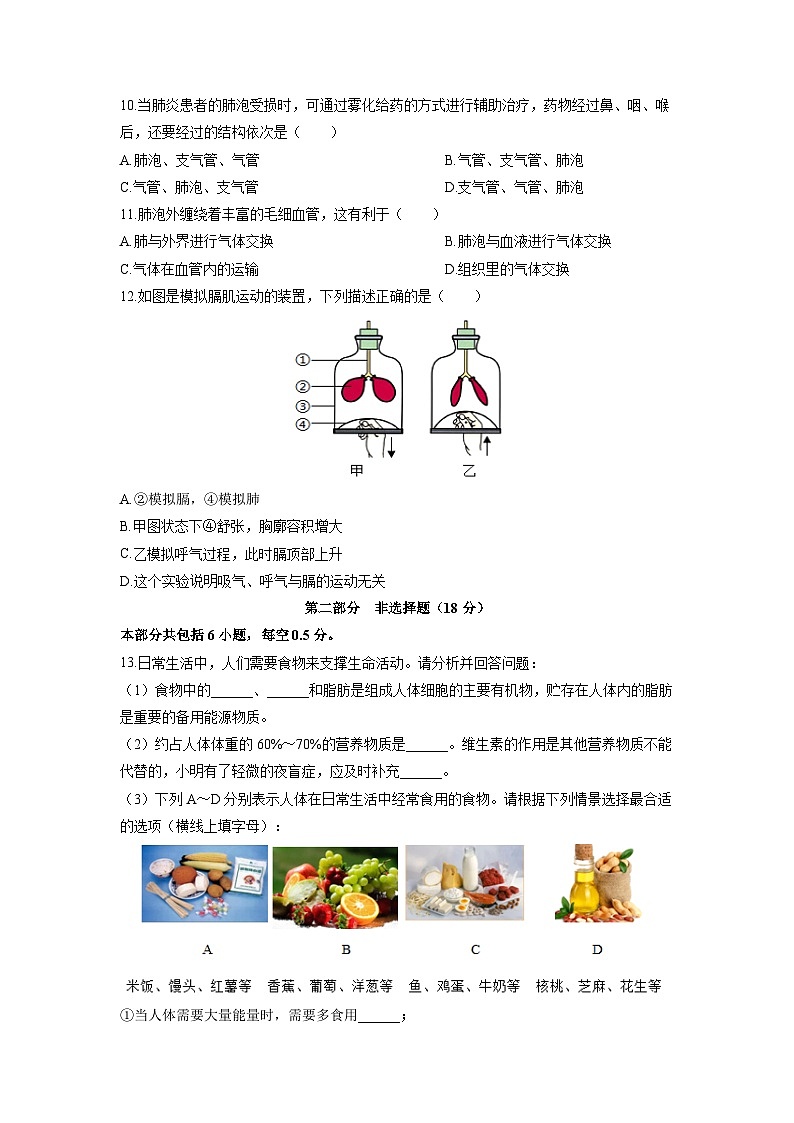 10.当肺炎患者的肺泡受损时，可通过雾化给药的方式进行辅助治疗，药物经过鼻、咽、喉后，还要经过的结构依次是（　　）

A.肺泡、支气管、气管　　B.气管、支气管、肺泡

C.气管、肺泡、支气管　　D.支气管、气管、肺泡

11.肺泡外缠绕着丰富的毛细血管，这有利于（　　）

A.肺与外界进行气体交换　　B.肺泡与血液进行气体交换

C.气体在血管内的运输　　D.组织里的气体交换

12.如图是模拟膈肌运动的装置，下列描述正确的是（　　）

①
②
③
④
甲　　乙

A.②模拟膈，④模拟肺

B.甲图状态下④舒张，胸廓容积增大

C.乙模拟呼气过程，此时膈顶部上升

D.这个实验说明吸气、呼气与膈的运动无关

第二部分　非选择题（18 分）

本部分共包括 6 小题，每空 0.5 分。

13.日常生活中，人们需要食物来支撑生命活动。请分析并回答问题：

（1）食物中的______、______和脂肪是组成人体细胞的主要有机物，贮存在人体内的脂肪是重要的备用能源物质。

（2）约占人体体重的 60%～70%的营养物质是______。维生素的作用是其他营养物质不能代替的，小明有了轻微的夜盲症，应及时补充______。

（3）下列 A～D 分别表示人体在日常生活中经常食用的食物。请根据下列情景选择最合适的选项（横线上填字母）：

A　　B　　C　　D

米饭、馒头、红薯等　香蕉、葡萄、洋葱等　鱼、鸡蛋、牛奶等　核桃、芝麻、花生等

①当人体需要大量能量时，需要多食用______；